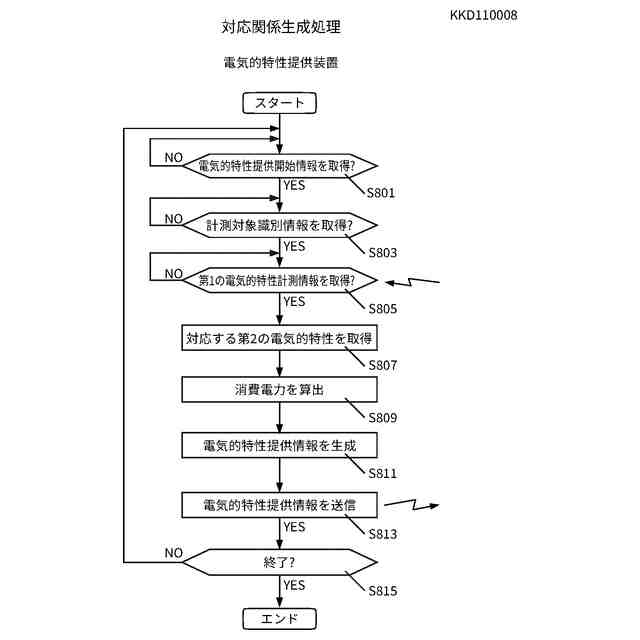 KKD110008

対応関係生成処理

電気的特性提供装置

スタート

NO

電気的特性提供開始情報を取得?

YES

S801

NO

計測対象識別情報を取得?

YES

S803

NO

第1の電気的特性計測情報を取得?

YES

S805

対応する第2の電気的特性を取得

S807

消費電力を算出

S809

電気的特性提供情報を生成

S811

電気的特性提供情報を送信

YES

S813

NO

終了?

YES

S815

エンド